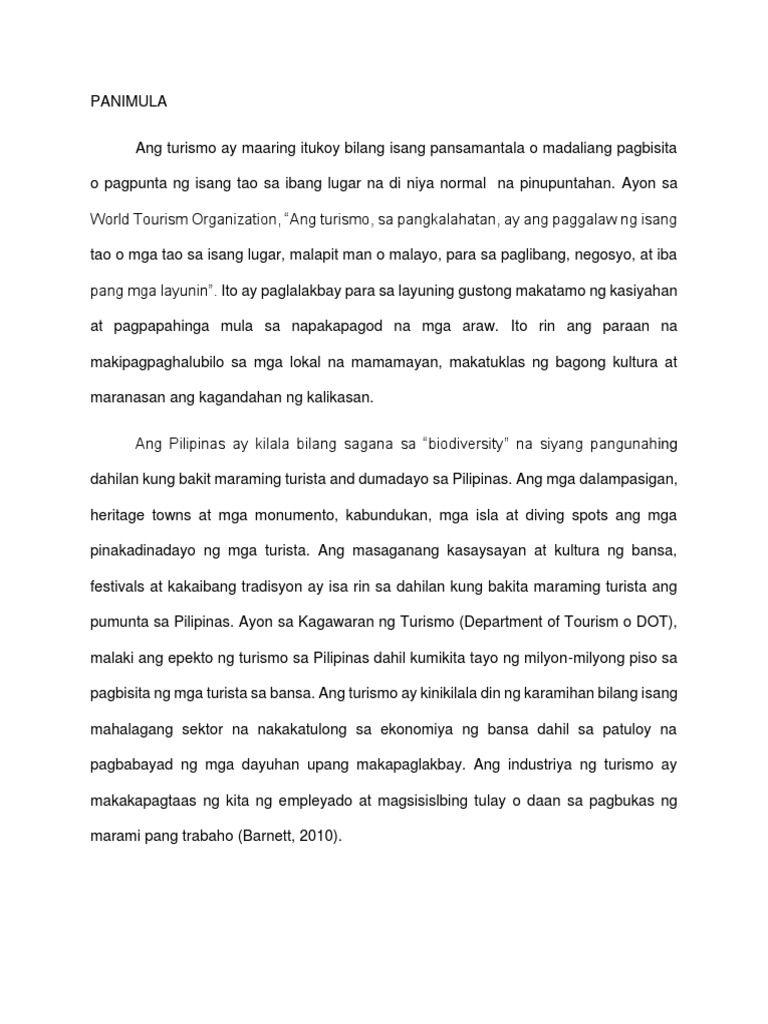 PANIMULA

Ang turismo ay maaring itukoy bilang isang pansamantala o madaliang pagbisita o pagpunta ng isang tao sa ibang lugar na di niya normal na pinupuntahan. Ayon sa World Tourism Organization, "Ang turismo, sa pangkalahatan, ay ang paggalaw ng isang tao o mga tao sa isang lugar, malapit man o malayo, para sa paglibang, negosyo, at iba pang mga layunin". Ito ay paglalakbay para sa layuning gustong makatamo ng kasiyahan at pagpapahinga mula sa napakapagod na mga araw. Ito rin ang paraan na makipagpaghalubilo sa mga lokal na mamamayan, makatuklas ng bagong kultura at maranasan ang kagandahan ng kalikasan.

Ang Pilipinas ay kilala bilang sagana sa "biodiversity" na siyang pangunahing dahilan kung bakit maraming turista and dumadayo sa Pilipinas. Ang mga dalampasigan, heritage towns at mga monumento, kabundukan, mga isla at diving spots ang mga pinakadinadayo ng mga turista. Ang masaganang kasaysayan at kultura ng bansa, festivals at kakaibang tradisyon ay isa rin sa dahilan kung bakita maraming turista ang pumunta sa Pilipinas. Ayon sa Kagawaran ng Turismo (Department of Tourism o DOT), malaki ang epekto ng turismo sa Pilipinas dahil kumikita tayo ng milyon-milyong piso sa pagbisita ng mga turista sa bansa. Ang turismo ay kinikilala din ng karamihan bilang isang mahalagang sektor na nakakatulong sa ekonomiya ng bansa dahil sa patuloy na pagbabayad ng mga dayuhan upang makapaglakbay. Ang industriya ng turismo ay makakapagtaas ng kita ng empleyado at magsisislbing tulay o daan sa pagbukas ng marami pang trabaho (Barnett, 2010).